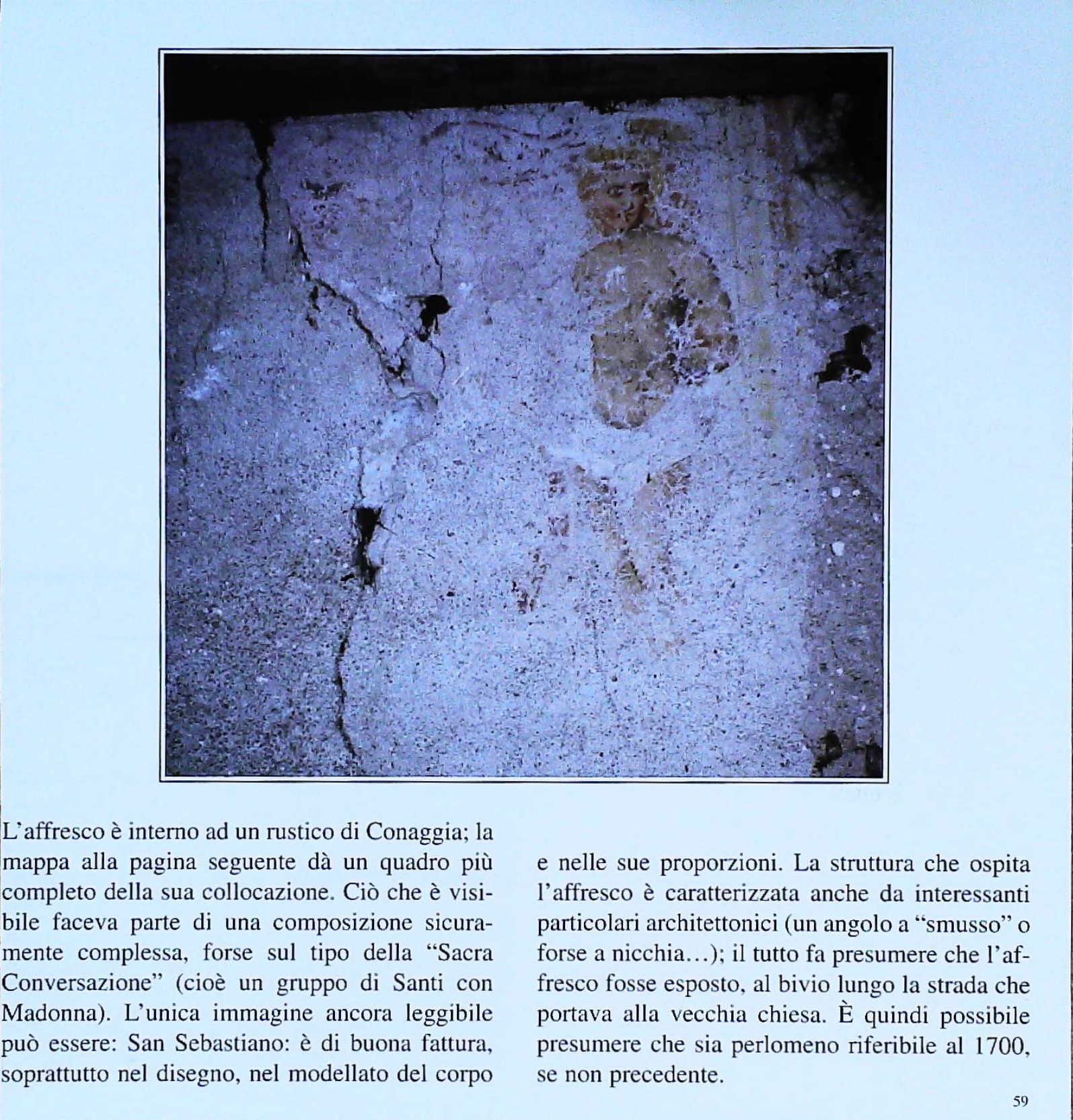 L'affresco è interno ad un rustico di Conaggia; la mappa alla pagina seguente dà un quadro più completo della sua collocazione. Ciò che è visibile faceva parte di una composizione sicuramente complessa, forse sul tipo della "Sacra Conversazione" (cioè un gruppo di Santi con Madonna). L'unica immagine ancora leggibile può essere: San Sebastiano: è di buona fattura, soprattutto nel disegno, nel modellato del corpo e nelle sue proporzioni. La struttura che ospita l'affresco è caratterizzata anche da interessanti particolari architettonici (un angolo a "smusso" o forse a nicchia...); il tutto fa presumere che l'affresco fosse esposto, al bivio lungo la strada che portava alla vecchia chiesa. È quindi possibile presumere che sia perlomeno riferibile al 1700, se non precedente.

59